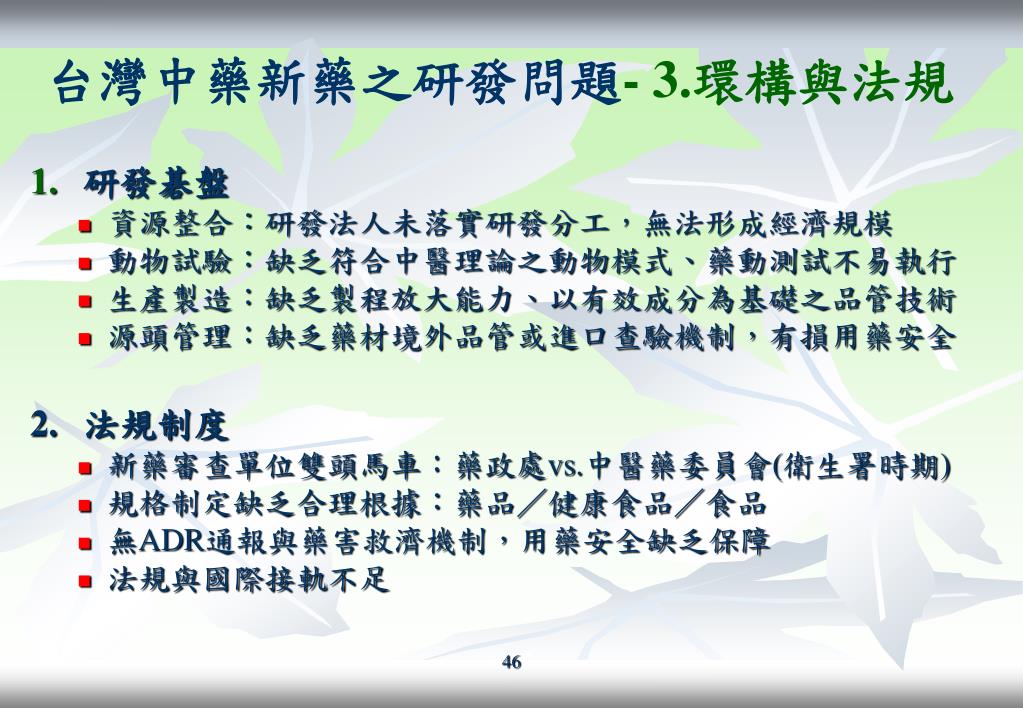 台灣中藥新藥之研發問題- 3.環構與法規

1. 研發基盤
- 資源整合：研發法人未落實研發分工，無法形成經濟規模
- 動物試驗：缺乏符合中醫理論之動物模式、藥動測試不易執行
- 生產製造：缺乏製程放大能力、以有效成分為基礎之品管技術
- 源頭管理：缺乏藥材境外品管或進口查驗機制，有損用藥安全

2. 法規制度
- 新藥審查單位雙頭馬車：藥政處vs.中醫藥委員會(衛生署時期)
- 規格制定缺乏合理根據：藥品／健康食品／食品
- 無ADR通報與藥害救濟機制，用藥安全缺乏保障
- 法規與國際接軌不足

46